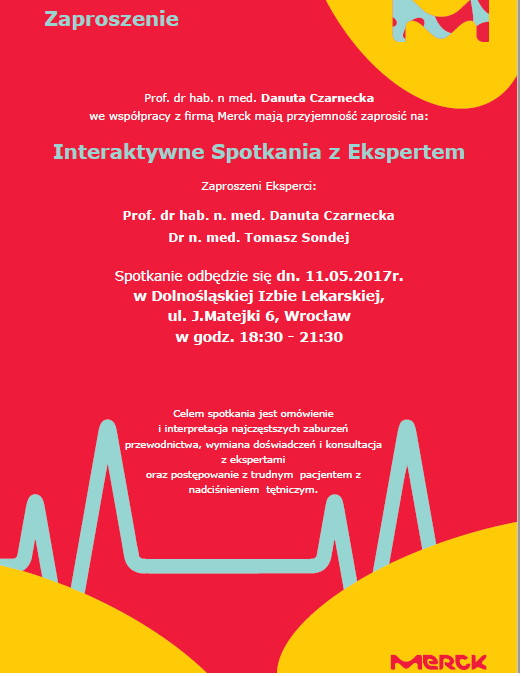 Zaproszenie

Prof. dr hab. n med. Danuta Czarnecka
we współpracy z firmą Merck mają przyjemność zaprosić na:

Interaktywne Spotkania z Ekspertem

Zaproszeni Eksperci:

Prof. dr hab. n. med. Danuta Czarnecka
Dr n. med. Tomasz Sondej

Spotkanie odbędzie się dn. 11.05.2017r.
w Dolnośląskiej Izbie Lekarskiej,
ul. J.Matejki 6, Wrocław
w godz. 18:30 - 21:30

Celem spotkania jest omówienie
i interpretacja najczęstszych zaburzeń
przewodnictwa, wymiana doświadczeń i konsultacja
z ekspertami
oraz postępowanie z trudnym pacjentem z
nadciśnieniem tętniczym.

MERCK